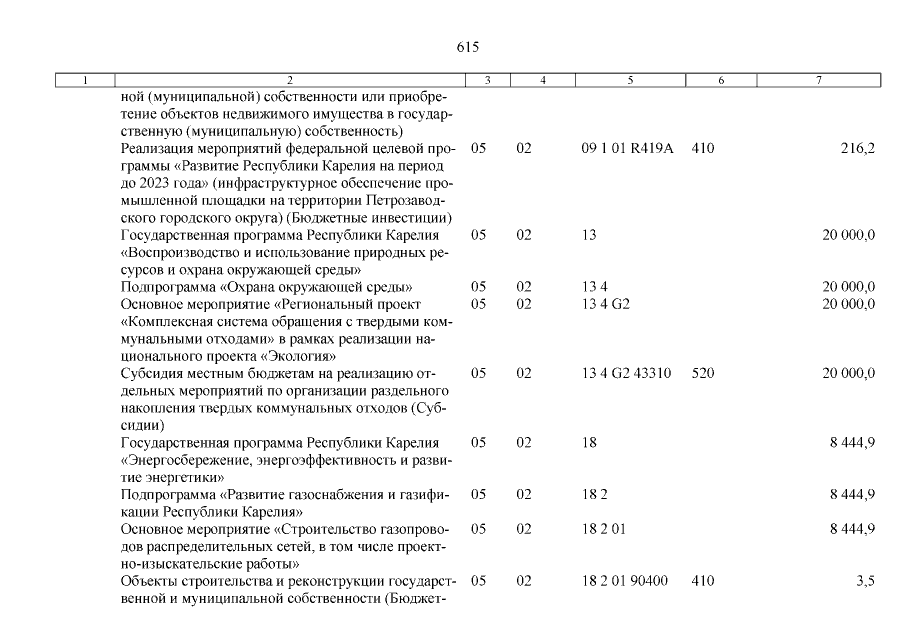 615

| 1 | 2 | 3 | 4 | 5 | 6 | 7 |
|---|---|---|---|---|---|---|
| | ной (муниципальной) собственности или приобретение объектов недвижимого имущества в государственную (муниципальную) собственность) | | | | | |
| | Реализация мероприятий федеральной целевой программы «Развитие Республики Карелия на период до 2023 года» (инфраструктурное обеспечение промышленной площадки на территории Петрозаводского городского округа) (Бюджетные инвестиции) | 05 | 02 | 09 1 01 R419A | 410 | 216,2 |
| | Государственная программа Республики Карелия «Воспроизводство и использование природных ресурсов и охрана окружающей среды» | 05 | 02 | 13 | | 20 000,0 |
| | Подпрограмма «Охрана окружающей среды» | 05 | 02 | 13 4 | | 20 000,0 |
| | Основное мероприятие «Региональный проект «Комплексная система обращения с твердыми коммунальными отходами» в рамках реализации национального проекта «Экология» | 05 | 02 | 13 4 G2 | | 20 000,0 |
| | Субсидия местным бюджетам на реализацию отдельных мероприятий по организации раздельного накопления твердых коммунальных отходов (Субсидии) | 05 | 02 | 13 4 G2 43310 | 520 | 20 000,0 |
| | Государственная программа Республики Карелия «Энергосбережение, энергоэффективность и развитие энергетики» | 05 | 02 | 18 | | 8 444,9 |
| | Подпрограмма «Развитие газоснабжения и газификации Республики Карелия» | 05 | 02 | 18 2 | | 8 444,9 |
| | Основное мероприятие «Строительство газопроводов распределительных сетей, в том числе проектно-изыскательские работы» | 05 | 02 | 18 2 01 | | 8 444,9 |
| | Объекты строительства и реконструкции государственной и муниципальной собственности (Бюджет- | 05 | 02 | 18 2 01 90400 | 410 | 3,5 |